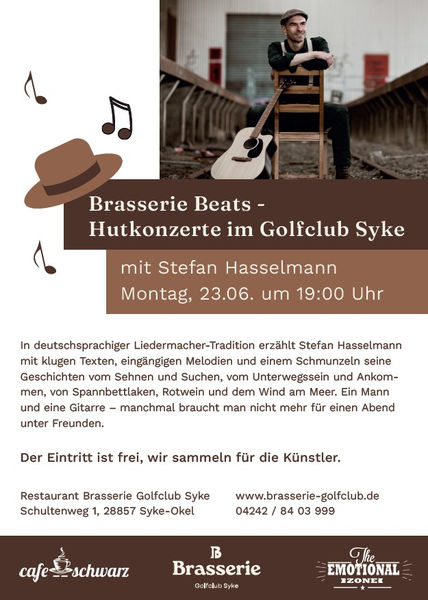 Brasserie Beats -
Hutkonzerte im Golfclub Syke

mit Stefan Hasselmann
Montag, 23.06. um 19:00 Uhr

In deutschsprachiger Liedermacher-Tradition erzählt Stefan Hasselmann mit klugen Texten, eingängigen Melodien und einem Schmunzeln seine Geschichten vom Sehnen und Suchen, vom Unterwegssein und Ankommen, von Spannbettlaken, Rotwein und dem Wind am Meer. Ein Mann und eine Gitarre – manchmal braucht man nicht mehr für einen Abend unter Freunden.

Der Eintritt ist frei, wir sammeln für die Künstler.

Restaurant Brasserie Golfclub Syke
Schultenweg 1, 28857 Syke-Okel

www.brasserie-golfclub.de
04242 / 84 03 999

cafe schwarz

B
Brasserie
Golfclub Syke

The
EMOTIONAL
ZONE